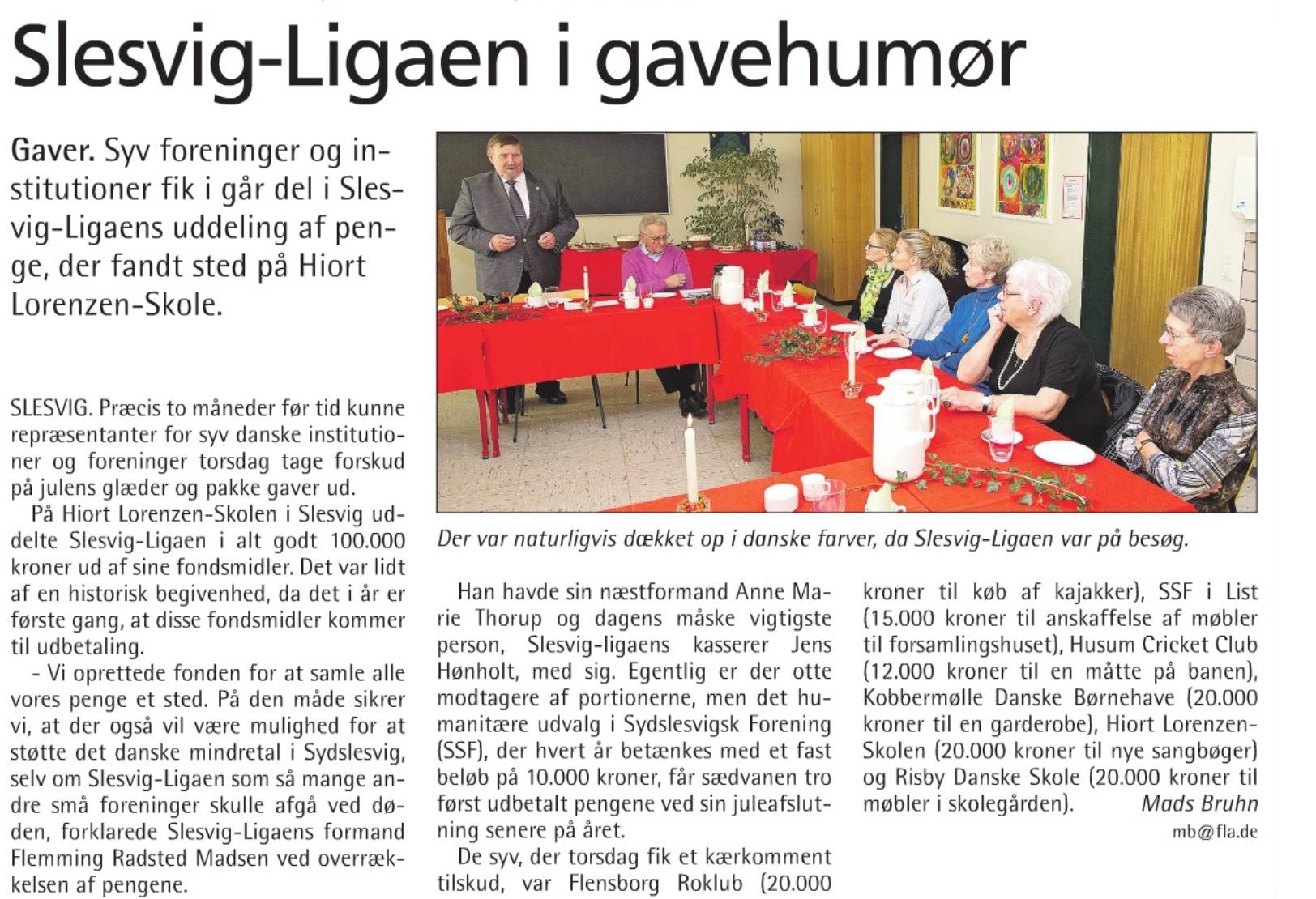 Slesvig-Ligaen i gavehumør

Gaver. Syv foreninger og institutioner fik i går del i Slesvig-Ligaens uddeling af penge, der fandt sted på Hiort Lorenzen-Skole.

SLESVIG. Præcis to måneder før tid kunne repræsentanter for syv danske institutioner og foreninger torsdag tage forskud på julens glæder og pakke gaver ud.

På Hiort Lorenzen-Skolen i Slesvig uddelte Slesvig-Ligaen i alt godt 100.000 kroner ud af sine fondsmidler. Det var lidt af en historisk begivenhed, da det i år er første gang, at disse fondsmidler kommer til udbetaling.

- Vi oprettede fonden for at samle alle vores penge et sted. På den måde sikrer vi, at der også vil være mulighed for at støtte det danske mindretal i Sydslesvig, selv om Slesvig-Ligaen som så mange andre små foreninger skulle afgå ved døden, forklarede Slesvig-Ligaens formand Flemming Radsted Madsen ved overrækkelsen af pengene.

Der var naturligvis dækket op i danske farver, da Slesvig-Ligaen var på besøg.

Han havde sin næstformand Anne Marie Thorup og dagens måske vigtigste person, Slesvig-ligaens kasserer Jens Hønholt, med sig. Egentlig er der otte modtagere af portionerne, men det humanitære udvalg i Sydslesvigsk Forening (SSF), der hvert år betænkes med et fast beløb på 10.000 kroner, får sædvanen tro først udbetalt pengene ved sin juleafslutning senere på året.

De syv, der torsdag fik et kærkomment tilskud, var Flensborg Roklub (20.000 kroner til køb af kajakker), SSF i List (15.000 kroner til anskaffelse af møbler til forsamlingshuset), Husum Cricket Club (12.000 kroner til en måtte på banen), Kobbermølle Danske Børnehave (20.000 kroner til en garderobe), Hiort Lorenzen-Skolen (20.000 kroner til nye sangbøger) og Risby Danske Skole (20.000 kroner til møbler i skolegården). Mads Bruhn

mb@fla.de